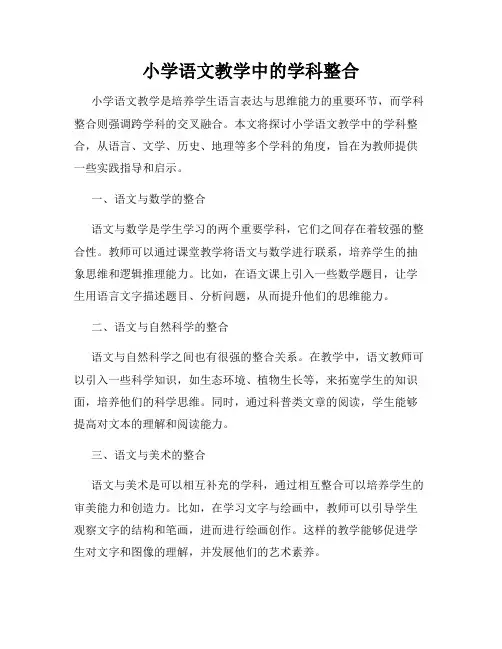 小学语文教学中的学科整合

小学语文教学是培养学生语言表达与思维能力的重要环节，而学科整合则强调跨学科的交叉融合。本文将探讨小学语文教学中的学科整合，从语言、文学、历史、地理等多个学科的角度，旨在为教师提供一些实践指导和启示。

一、语文与数学的整合

语文与数学是学生学习的两个重要学科，它们之间存在着较强的整合性。教师可以通过课堂教学将语文与数学进行联系，培养学生的抽象思维和逻辑推理能力。比如，在语文课上引入一些数学题目，让学生用语言文字描述题目、分析问题，从而提升他们的思维能力。

二、语文与自然科学的整合

语文与自然科学之间也有很强的整合关系。在教学中，语文教师可以引入一些科学知识，如生态环境、植物生长等，来拓宽学生的知识面，培养他们的科学思维。同时，通过科普类文章的阅读，学生能够提高对文本的理解和阅读能力。

三、语文与美术的整合

语文与美术是可以相互补充的学科，通过相互整合可以培养学生的审美能力和创造力。比如，在学习文字与绘画中，教师可以引导学生观察文字的结构和笔画，进而进行绘画创作。这样的教学能够促进学生对文字和图像的理解，并发展他们的艺术素养。